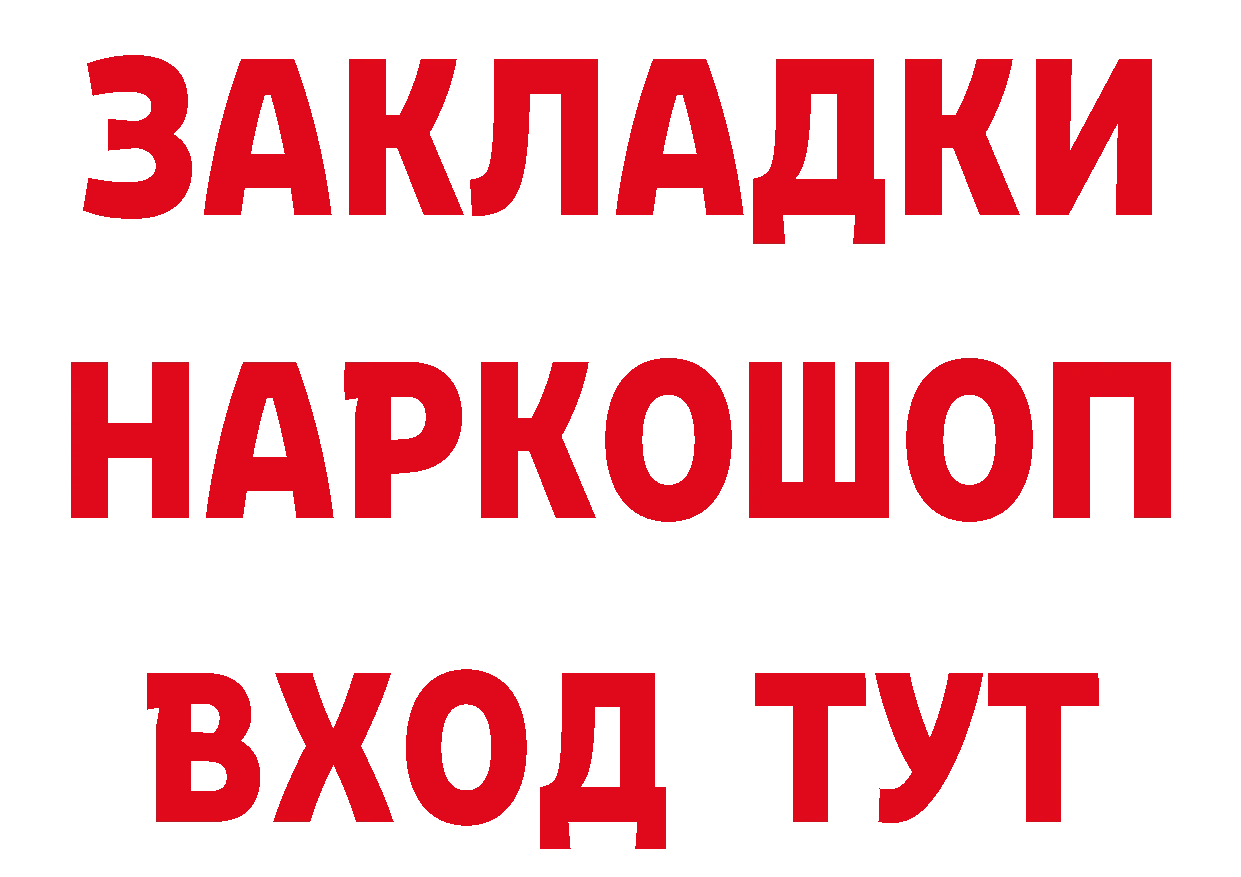 ЗАКЛАДКИ
НАРКОШОП
ВХОД ТУТ